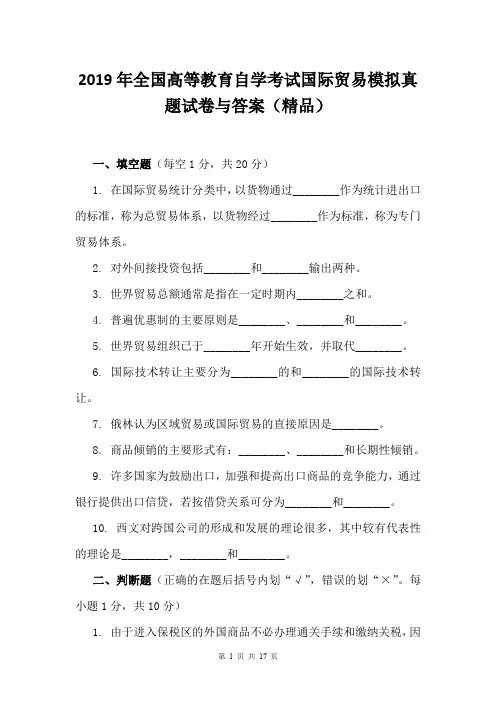 2019 年全国高等教育自学考试国际贸易模拟真题试卷与答案（精品）

一、填空题（每空 1 分，共 20 分）

1. 在国际贸易统计分类中，以货物通过________作为统计进出口的标准，称为总贸易体系，以货物经过________作为标准，称为专门贸易体系。

2. 对外间接投资包括________和________输出两种。

3. 世界贸易总额通常是指在一定时期内________之和。

4. 普遍优惠制的主要原则是________、________和________。

5. 世界贸易组织已于________年开始生效，并取代________。

6. 国际技术转让主要分为________的和________的国际技术转让。

7. 俄林认为区域贸易或国际贸易的直接原因是________。

8. 商品倾销的主要形式有：________、________和长期性倾销。

9. 许多国家为鼓励出口，加强和提高出口商品的竞争能力，通过银行提供出口信贷，若按借贷关系可分为________和________。

10. 西文对跨国公司的形成和发展的理论很多，其中较有代表性的理论是________，________和________。

二、判断题（正确的在题后括号内划“√”，错误的划“×”。每小题 1 分，共 10 分）

1. 由于进入保税区的外国商品不必办理通关手续和缴纳关税，因

第 1 页 共 17 页